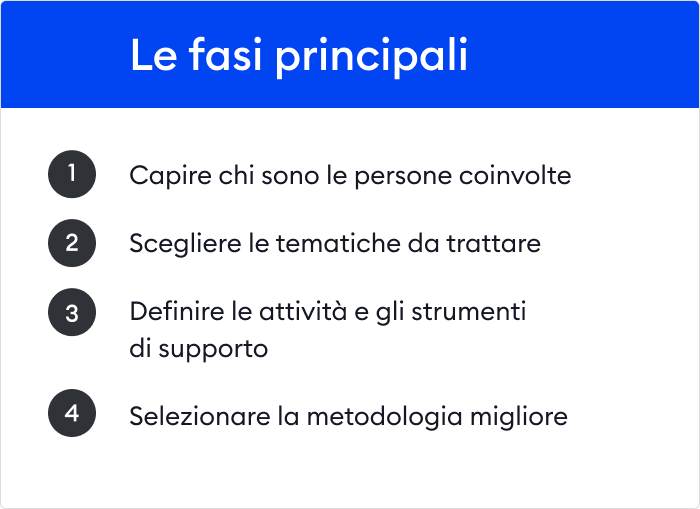 Le fasi principali

1 Capire chi sono le persone coinvolte

2 Scegliere le tematiche da trattare

3 Definire le attività e gli strumenti di supporto

4 Selezionare la metodologia migliore